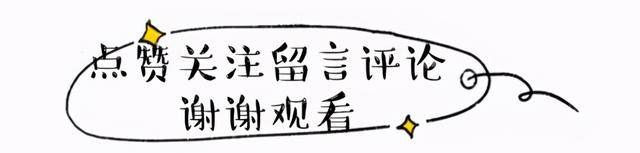 点赞关注留言评论
谢谢观看